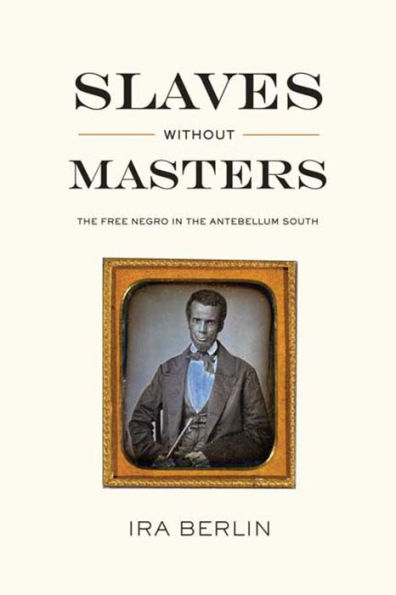 SLAVES
WITHOUT
MASTERS

THE FREE NEGRO IN THE ANTEBELLUM SOUTH

IRA BERLIN